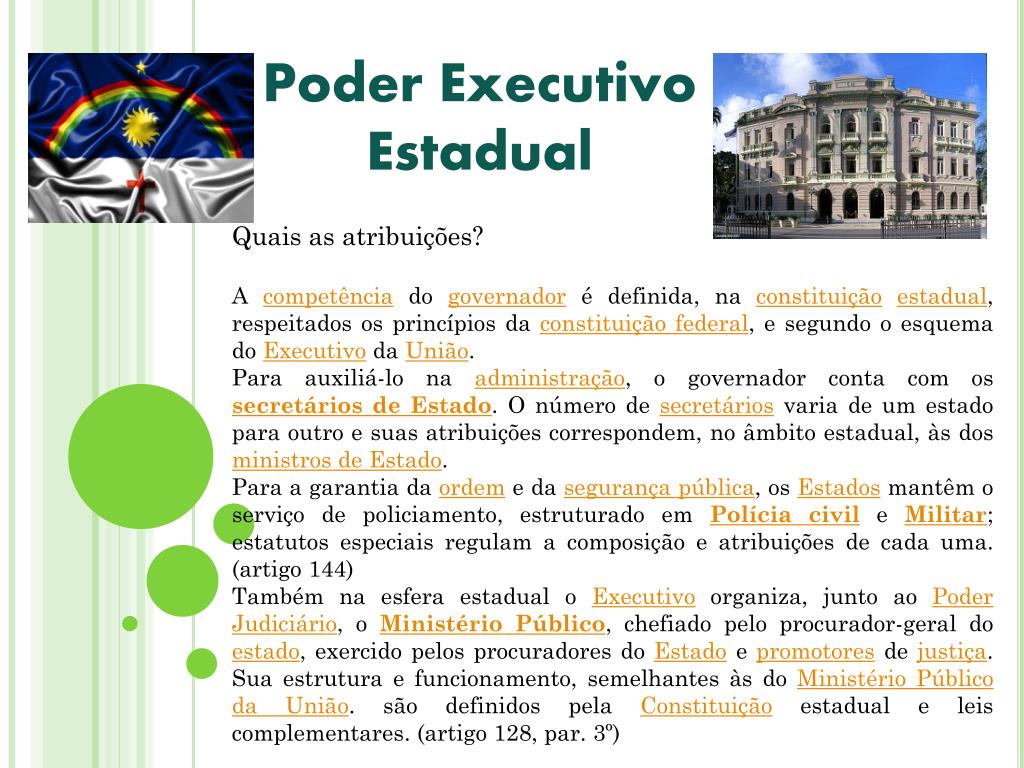 Poder Executivo Estadual

Quais as atribuições?

A competência do governador é definida, na constituição estadual, respeitados os princípios da constituição federal, e segundo o esquema do Executivo da União.
Para auxiliá-lo na administração, o governador conta com os secretários de Estado. O número de secretários varia de um estado para outro e suas atribuições correspondem, no âmbito estadual, às dos ministros de Estado.
Para a garantia da ordem e da segurança pública, os Estados mantêm o serviço de policiamento, estruturado em Polícia civil e Militar; estatutos especiais regulam a composição e atribuições de cada uma. (artigo 144)
Também na esfera estadual o Executivo organiza, junto ao Poder Judiciário, o Ministério Público, chefiado pelo procurador-geral do estado, exercido pelos procuradores do Estado e promotores de justiça. Sua estrutura e funcionamento, semelhantes às do Ministério Público da União. são definidos pela Constituição estadual e leis complementares. (artigo 128, par. 3º)